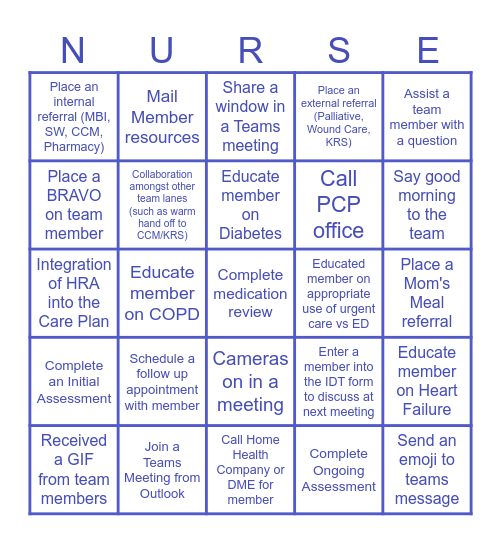 | N | U | R | S | E |
|---|---|---|---|---|
| Place an internal referral (MBI, SW, CCM, Pharmacy) | Mail Member resources | Share a window in a Teams meeting | Place an external referral (Palliative, Wound Care, KRS) | Assist a team member with a question |
| Place a BRAVO on team member | Collaboration amongst other team lanes (such as warm hand off to CCM/KRS) | Educate member on Diabetes | Call PCP office | Say good morning to the team |
| Integration of HRA into the Care Plan | Educate member on COPD | Complete medication review | Educated member on appropriate use of urgent care vs ED | Place a Mom's Meal referral |
| Complete an Initial Assessment | Schedule a follow up appointment with member | Cameras on in a meeting | Enter a member into the IDT form to discuss at next meeting | Educate member on Heart Failure |
| Received a GIF from team members | Join a Teams Meeting from Outlook | Call Home Health Company or DME for member | Complete Ongoing Assessment | Send an emoji to teams message |